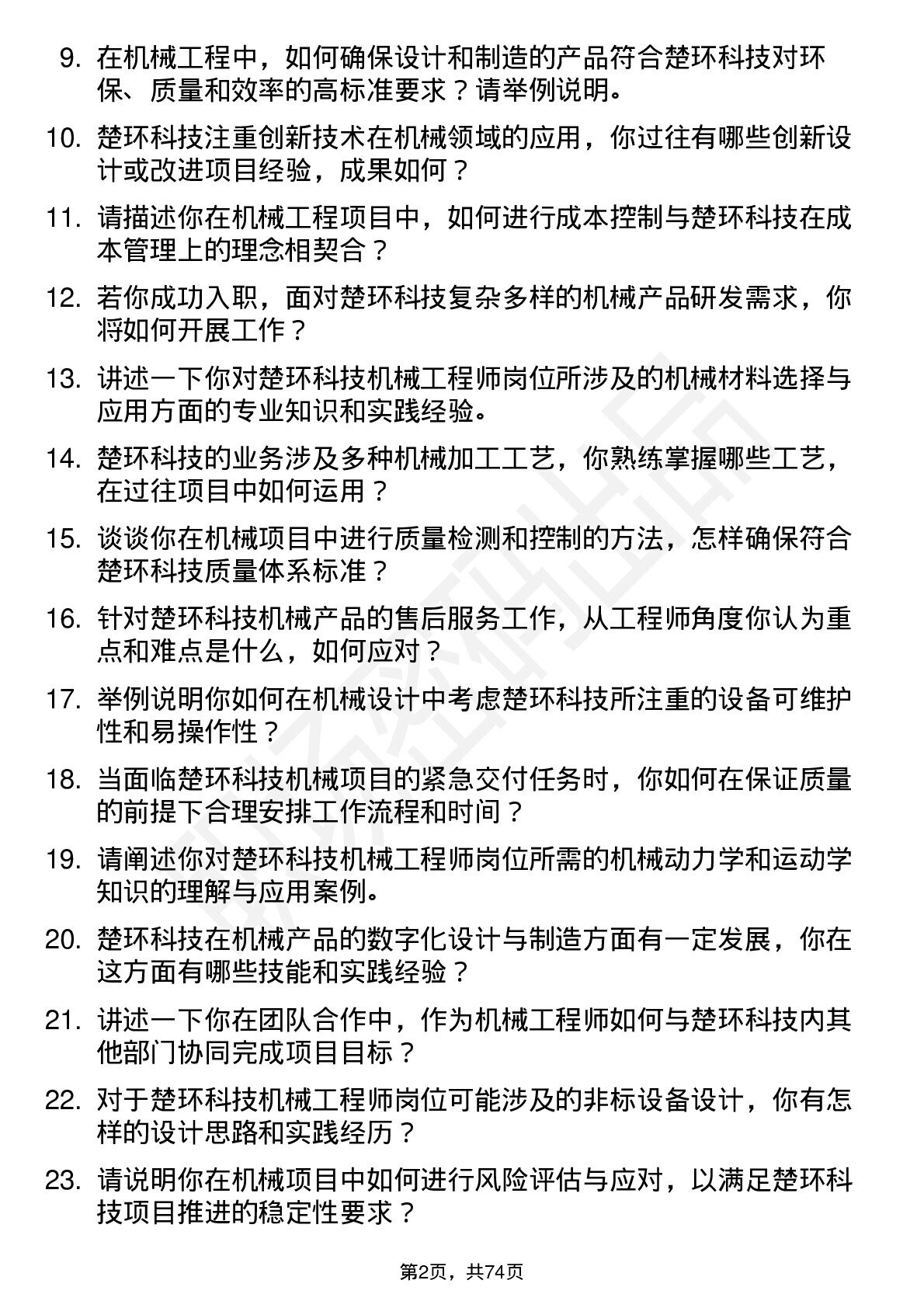 9. 在机械工程中，如何确保设计和制造的产品符合楚环科技对环保、质量和效率的高标准要求？请举例说明。

10. 楚环科技注重创新技术在机械领域的应用，你过往有哪些创新设计或改进项目经验，成果如何？

11. 请描述你在机械工程项目中，如何进行成本控制与楚环科技在成本管理上的理念相契合？

12. 若你成功入职，面对楚环科技复杂多样的机械产品研发需求，你将如何开展工作？

13. 讲述一下你对楚环科技机械工程师岗位所涉及的机械材料选择与应用方面的专业知识和实践经验。

14. 楚环科技的业务涉及多种机械加工工艺，你熟练掌握哪些工艺，在过往项目中如何运用？

15. 谈谈你在机械项目中进行质量检测和控制的方法，怎样确保符合楚环科技质量体系标准？

16. 针对楚环科技机械产品的售后服务工作，从工程师角度你认为重点和难点是什么，如何应对？

17. 举例说明你如何在机械设计中考虑楚环科技所注重的设备可维护性和易操作性？

18. 当面临楚环科技机械项目的紧急交付任务时，你如何在保证质量的前提下合理安排工作流程和时间？

19. 请阐述你对楚环科技机械工程师岗位所需的机械动力学和运动学知识的理解与应用案例。

20. 楚环科技在机械产品的数字化设计与制造方面有一定发展，你在这方面有哪些技能和实践经验？

21. 讲述一下你在团队合作中，作为机械工程师如何与楚环科技内其他部门协同完成项目目标？

22. 对于楚环科技机械工程师岗位可能涉及的非标设备设计，你有怎样的设计思路和实践经历？

23. 请说明你在机械项目中如何进行风险评估与应对，以满足楚环科技项目推进的稳定性要求？

第2页，共74页